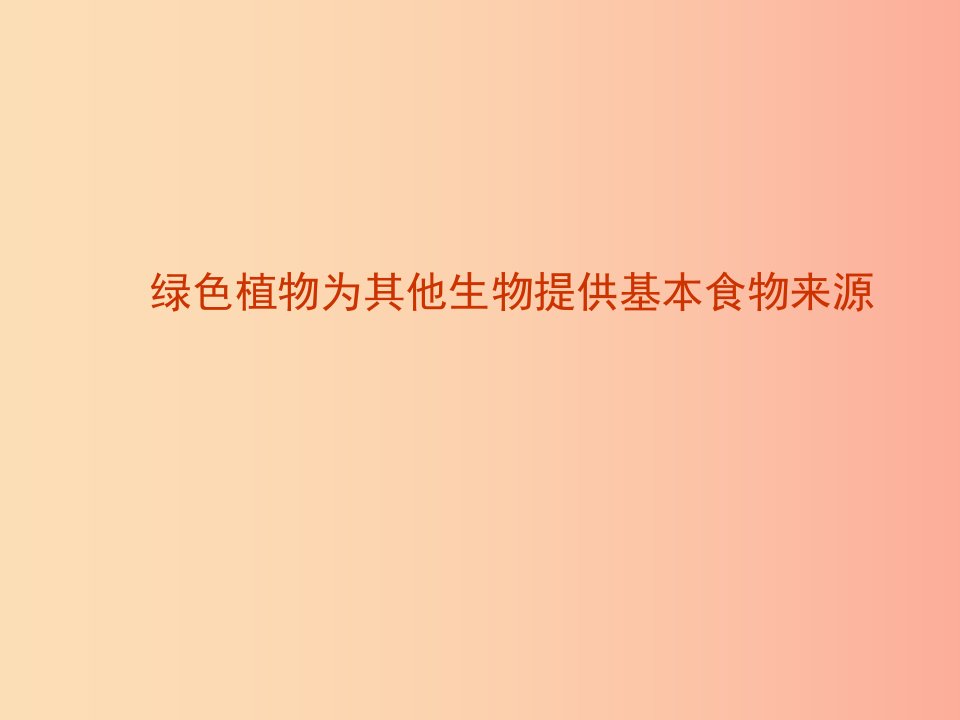 绿色植物为其他生物提供基本食物来源